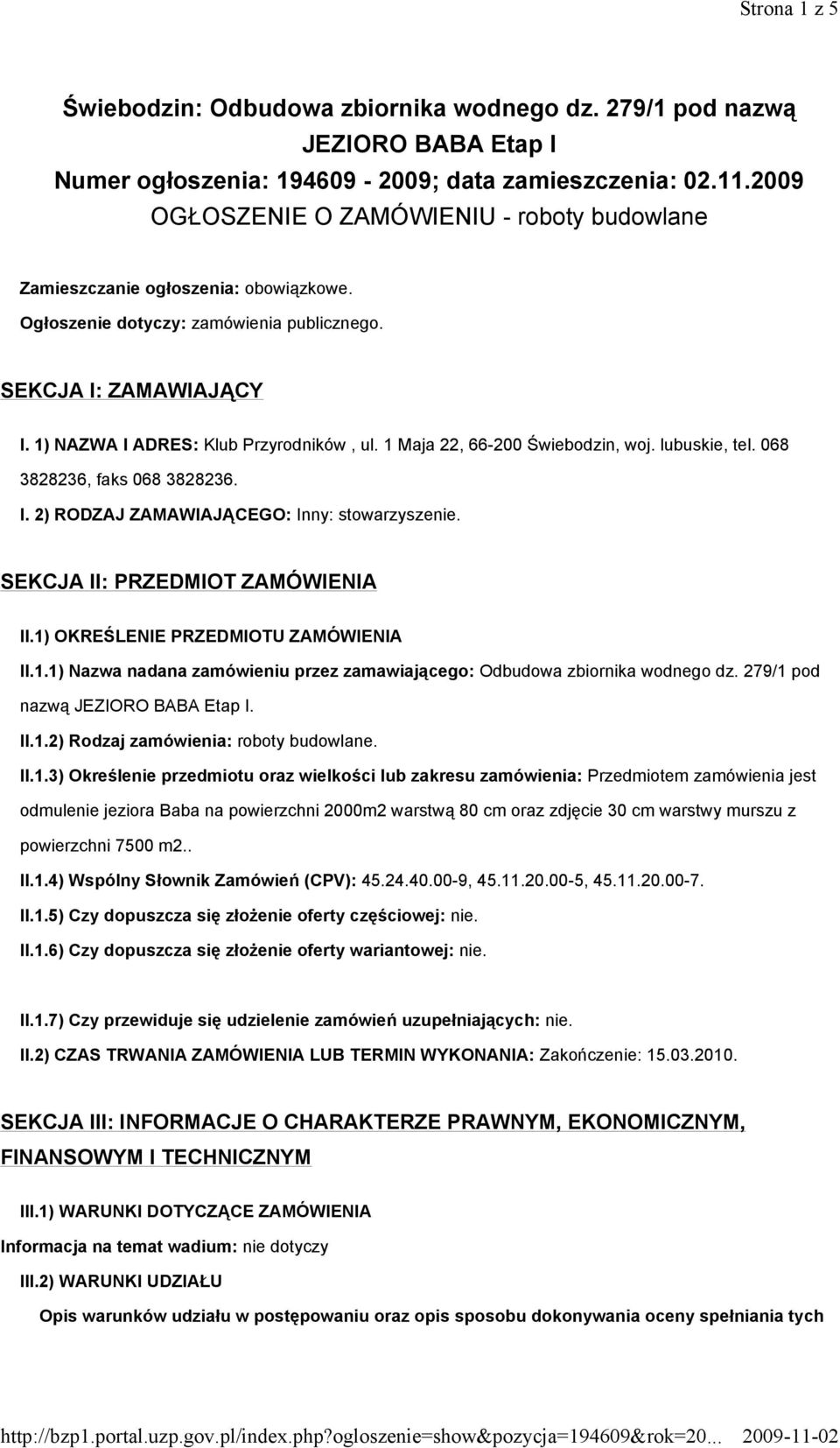 Strona 1 z 5

Świebodzin: Odbudowa zbiornika wodnego dz. 279/1 pod nazwą JEZIORO BABA Etap I
Numer ogłoszenia: 194609 - 2009; data zamieszczenia: 02.11.2009
OGŁOSZENIE O ZAMÓWIENIU - roboty budowlane

Zamieszczanie ogłoszenia: obowiązkowe.
Ogłoszenie dotyczy: zamówienia publicznego.

SEKCJA I: ZAMAWIAJĄCY

I. 1) NAZWA I ADRES: Klub Przyrodników , ul. 1 Maja 22, 66-200 Świebodzin, woj. lubuskie, tel. 068 3828236, faks 068 3828236.

I. 2) RODZAJ ZAMAWIAJĄCEGO: Inny: stowarzyszenie.

SEKCJA II: PRZEDMIOT ZAMÓWIENIA

II.1) OKREŚLENIE PRZEDMIOTU ZAMÓWIENIA

II.1.1) Nazwa nadana zamówieniu przez zamawiającego: Odbudowa zbiornika wodnego dz. 279/1 pod nazwą JEZIORO BABA Etap I.

II.1.2) Rodzaj zamówienia: roboty budowlane.

II.1.3) Określenie przedmiotu oraz wielkości lub zakresu zamówienia: Przedmiotem zamówienia jest odmulenie jeziora Baba na powierzchni 2000m2 warstwą 80 cm oraz zdjęcie 30 cm warstwy murszu z powierzchni 7500 m2..

II.1.4) Wspólny Słownik Zamówień (CPV): 45.24.40.00-9, 45.11.20.00-5, 45.11.20.00-7.

II.1.5) Czy dopuszcza się złożenie oferty częściowej: nie.

II.1.6) Czy dopuszcza się złożenie oferty wariantowej: nie.

II.1.7) Czy przewiduje się udzielenie zamówień uzupełniających: nie.

II.2) CZAS TRWANIA ZAMÓWIENIA LUB TERMIN WYKONANIA: Zakończenie: 15.03.2010.

SEKCJA III: INFORMACJE O CHARAKTERZE PRAWNYM, EKONOMICZNYM, FINANSOWYM I TECHNICZNYM

III.1) WARUNKI DOTYCZĄCE ZAMÓWIENIA

Informacja na temat wadium: nie dotyczy

III.2) WARUNKI UDZIAŁU

Opis warunków udziału w postępowaniu oraz opis sposobu dokonywania oceny spełniania tych

http://bzp1.portal.uzp.gov.pl/index.php?ogloszenie=show&pozycja=194609&rok=20... 2009-11-02